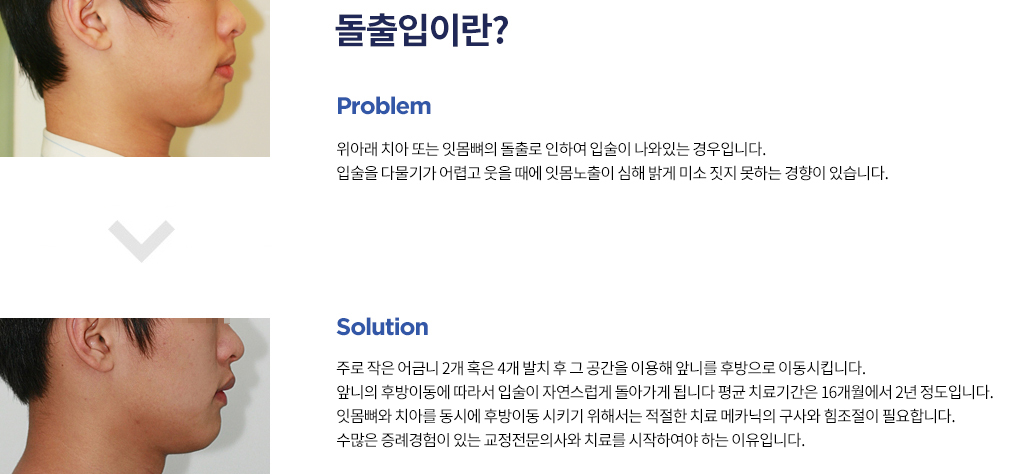 돌출입이란?

Problem

위아래 치아 또는 잇몸뼈의 돌출로 인하여 입술이 나와있는 경우입니다.
입술을 다물기가 어렵고 웃을 때에 잇몸노출이 심해 밝게 미소 짓지 못하는 경향이 있습니다.

Solution

주로 작은 어금니 2개 혹은 4개 발치 후 그 공간을 이용해 앞니를 후방으로 이동시킵니다.
앞니의 후방이동에 따라서 입술이 자연스럽게 돌아가게 됩니다 평균 치료기간은 16개월에서 2년 정도입니다.
잇몸뼈와 치아를 동시에 후방이동 시키기 위해서는 적절한 치료 메카닉의 구사와 힘조절이 필요합니다.
수많은 증례경험이 있는 교정전문의사와 치료를 시작하여야 하는 이유입니다.